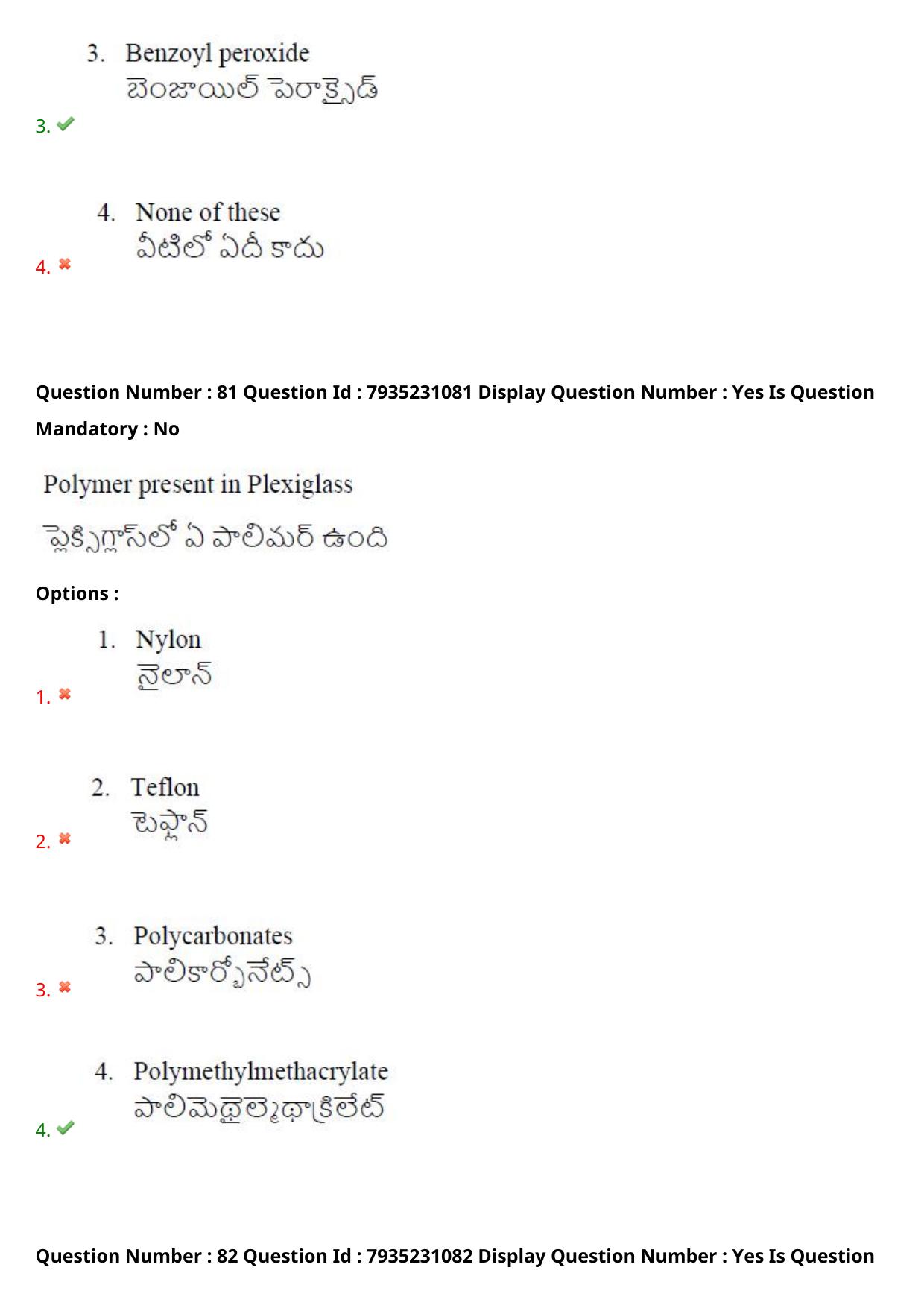 3. Benzoyl peroxide
బెంజాయిల్ పెరాక్సైడ్
3. ✔

4. None of these
వీటిలో ఏదీ కాదు
4. ✖

Question Number : 81 Question Id : 7935231081 Display Question Number : Yes Is Question Mandatory : No

Polymer present in Plexiglass
ప్లెక్సిగ్లాస్‌లో ఏ పాలిమర్ ఉంది

Options :

1. Nylon
నైలాన్
1. ✖

2. Teflon
టెఫ్లాన్
2. ✖

3. Polycarbonates
పాలికార్బోనేట్స్
3. ✖

4. Polymethylmethacrylate
పాలిమెథైల్మెథాక్రిలేట్
4. ✔

Question Number : 82 Question Id : 7935231082 Display Question Number : Yes Is Question